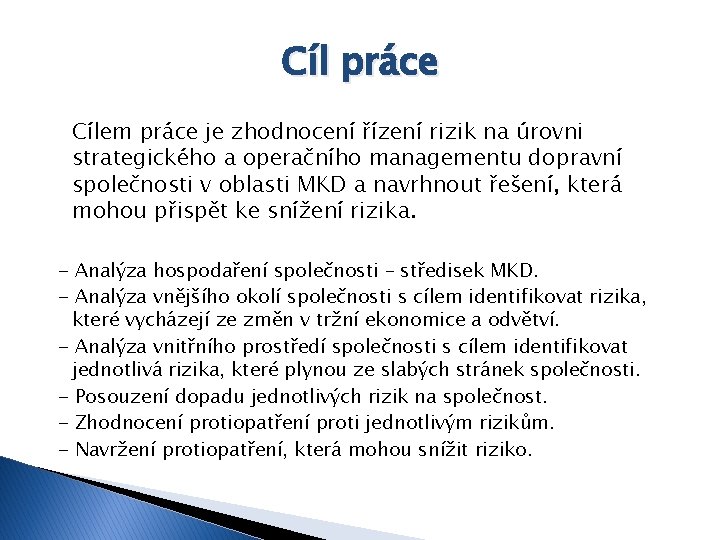 Cíl práce

Cílem práce je zhodnocení řízení rizik na úrovni strategického a operačního managementu dopravní společnosti v oblasti MKD a navrhnout řešení, která mohou přispět ke snížení rizika.

- Analýza hospodaření společnosti – středisek MKD.
- Analýza vnějšího okolí společnosti s cílem identifikovat rizika, které vycházejí ze změn v tržní ekonomice a odvětví.
- Analýza vnitřního prostředí společnosti s cílem identifikovat jednotlivá rizika, které plynou ze slabých stránek společnosti.
- Posouzení dopadu jednotlivých rizik na společnost.
- Zhodnocení protiopatření proti jednotlivým rizikům.
- Navržení protiopatření, která mohou snížit riziko.